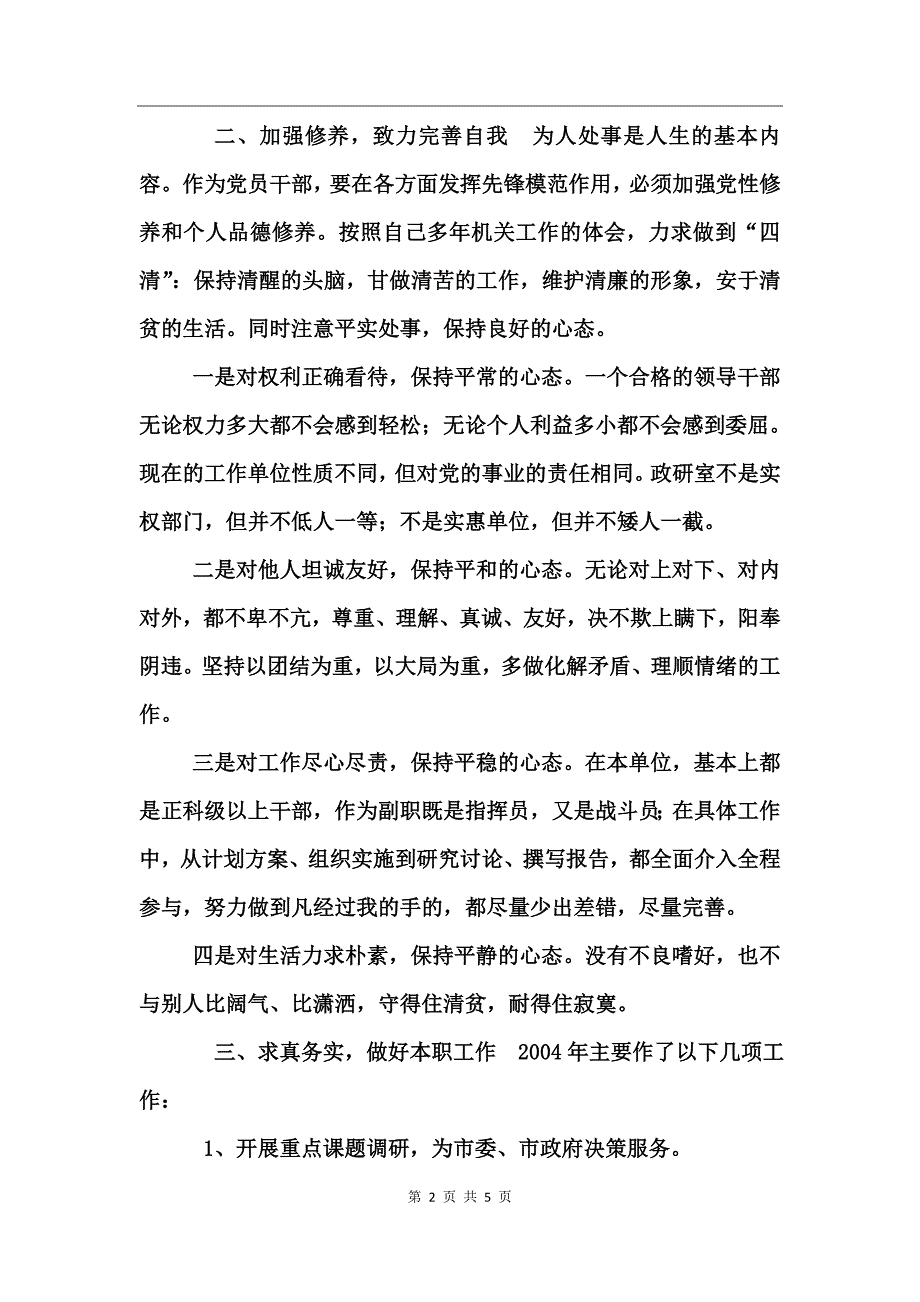 二、加强修养，致力完善自我　为人处事是人生的基本内容。作为党员干部，要在各方面发挥先锋模范作用，必须加强党性修养和个人品德修养。按照自己多年机关工作的体会，力求做到“四清”：保持清醒的头脑，甘做清苦的工作，维护清廉的形象，安于清贫的生活。同时注意平实处事，保持良好的心态。

一是对权利正确看待，保持平常的心态。一个合格的领导干部无论权力多大都不会感到轻松；无论个人利益多小都不会感到委屈。现在的工作单位性质不同，但对党的事业的责任相同。政研室不是实权部门，但并不低人一等；不是实惠单位，但并不矮人一截。

二是对他人坦诚友好，保持平和的心态。无论对上对下、对内对外，都不卑不亢，尊重、理解、真诚、友好，决不欺上瞒下，阳奉阴违。坚持以团结为重，以大局为重，多做化解矛盾、理顺情绪的工作。

三是对工作尽心尽责，保持平稳的心态。在本单位，基本上都是正科级以上干部，作为副职既是指挥员，又是战斗员;在具体工作中，从计划方案、组织实施到研究讨论、撰写报告，都全面介入全程参与，努力做到凡经过我的手的，都尽量少出差错，尽量完善。

四是对生活力求朴素，保持平静的心态。没有不良嗜好，也不与别人比阔气、比潇洒，守得住清贫，耐得住寂寞。

三、求真务实，做好本职工作　2004年主要作了以下几项工作：

1、开展重点课题调研，为市委、市政府决策服务。

第 2 页 共 5 页